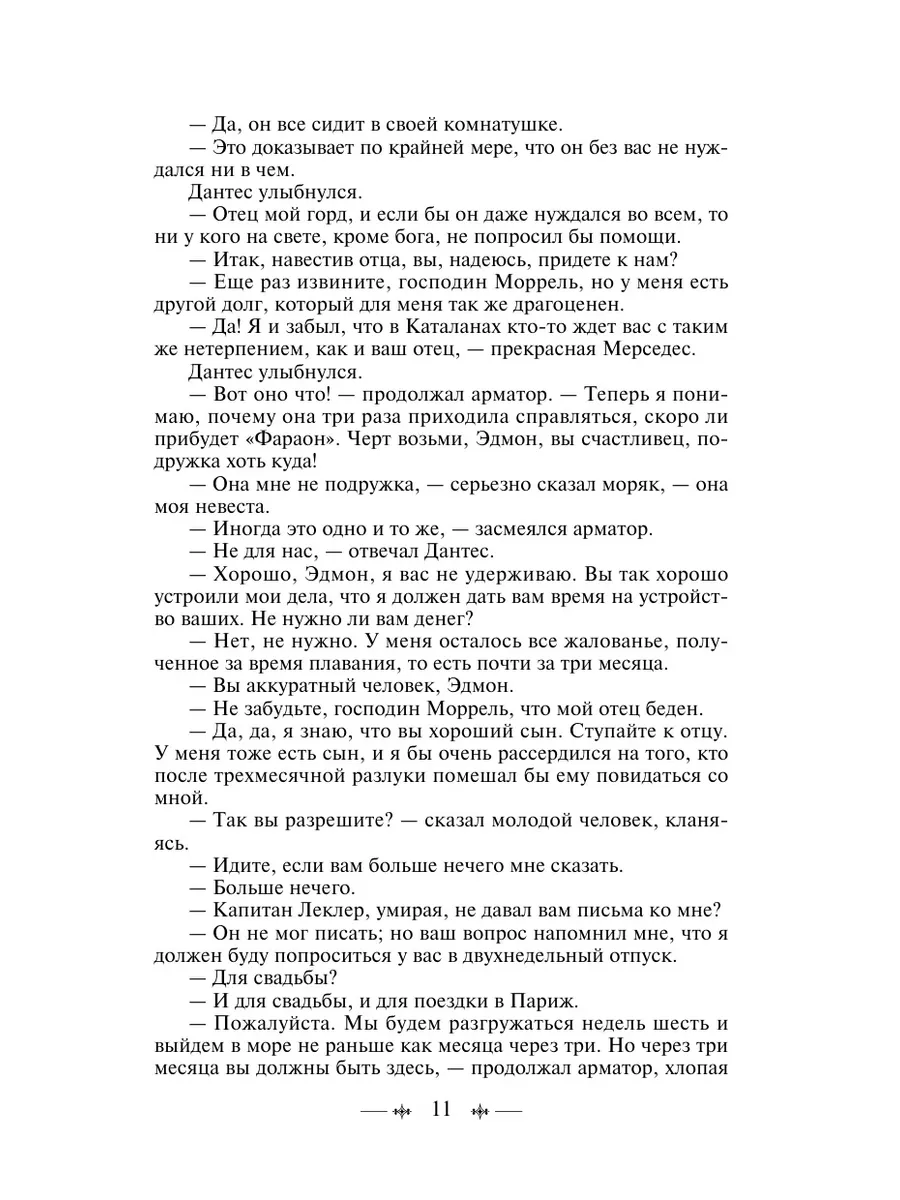 — Да, он все сидит в своей комнатушке.

— Это доказывает по крайней мере, что он без вас не нуждался ни в чем.

Дантес улыбнулся.

— Отец мой горд, и если бы он даже нуждался во всем, то ни у кого на свете, кроме бога, не попросил бы помощи.

— Итак, навестив отца, вы, надеюсь, придете к нам?

— Еще раз извините, господин Моррель, но у меня есть другой долг, который для меня так же драгоценен.

— Да! Я и забыл, что в Каталанах кто-то ждет вас с таким же нетерпением, как и ваш отец, — прекрасная Мерседес.

Дантес улыбнулся.

— Вот оно что! — продолжал арматор. — Теперь я понимаю, почему она три раза приходила справляться, скоро ли прибудет «Фараон». Черт возьми, Эдмон, вы счастливец, подружка хоть куда!

— Она мне не подружка, — серьезно сказал моряк, — она моя невеста.

— Иногда это одно и то же, — засмеялся арматор.

— Не для нас, — отвечал Дантес.

— Хорошо, Эдмон, я вас не удерживаю. Вы так хорошо устроили мои дела, что я должен дать вам время на устройство ваших. Не нужно ли вам денег?

— Нет, не нужно. У меня осталось все жалованье, полученное за время плавания, то есть почти за три месяца.

— Вы аккуратный человек, Эдмон.

— Не забудьте, господин Моррель, что мой отец беден.

— Да, да, я знаю, что вы хороший сын. Ступайте к отцу. У меня тоже есть сын, и я бы очень рассердился на того, кто после трехмесячной разлуки помешал бы ему повидаться со мной.

— Так вы разрешите? — сказал молодой человек, кланяясь.

— Идите, если вам больше нечего мне сказать.

— Больше нечего.

— Капитан Леклер, умирая, не давал вам письма ко мне?

— Он не мог писать; но ваш вопрос напомнил мне, что я должен буду попроситься у вас в двухнедельный отпуск.

— Для свадьбы?

— И для свадьбы, и для поездки в Париж.

— Пожалуйста. Мы будем разгружаться недель шесть и выйдем в море не раньше как месяца через три. Но через три месяца вы должны быть здесь, — продолжал арматор, хлопая

11